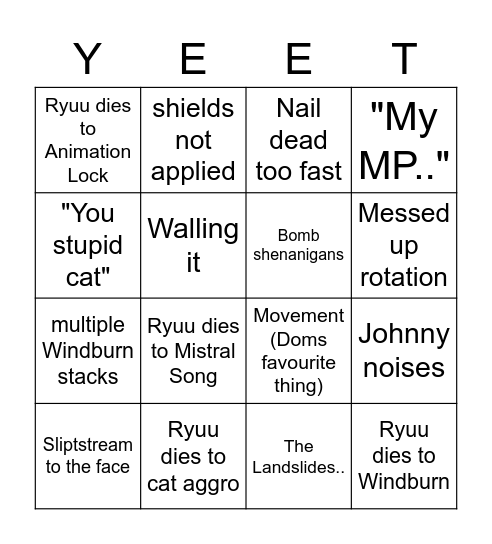 | Y | E | E | T |
|---|---|---|---|
| Ryuu dies to Animation Lock | shields not applied | Nail dead too fast | "My MP.." |
| "You stupid cat" | Walling it | Bomb shenanigans | Messed up rotation |
| multiple Windburn stacks | Ryuu dies to Mistral Song | Movement (Doms favourite thing) | Johnny noises |
| Sliptstream to the face | Ryuu dies to cat aggro | The Landslides.. | Ryuu dies to Windburn |